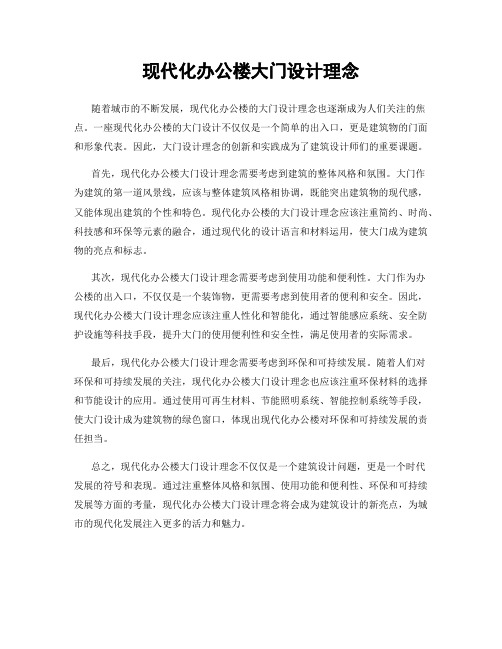 现代化办公楼大门设计理念

随着城市的不断发展，现代化办公楼的大门设计理念也逐渐成为人们关注的焦点。一座现代化办公楼的大门设计不仅仅是一个简单的出入口，更是建筑物的门面和形象代表。因此，大门设计理念的创新和实践成为了建筑设计师们的重要课题。

首先，现代化办公楼大门设计理念需要考虑到建筑的整体风格和氛围。大门作为建筑的第一道风景线，应该与整体建筑风格相协调，既能突出建筑物的现代感，又能体现出建筑的个性和特色。现代化办公楼的大门设计理念应该注重简约、时尚、科技感和环保等元素的融合，通过现代化的设计语言和材料运用，使大门成为建筑物的亮点和标志。

其次，现代化办公楼大门设计理念需要考虑到使用功能和便利性。大门作为办公楼的出入口，不仅仅是一个装饰物，更需要考虑到使用者的便利和安全。因此，现代化办公楼大门设计理念应该注重人性化和智能化，通过智能感应系统、安全防护设施等科技手段，提升大门的使用便利性和安全性，满足使用者的实际需求。

最后，现代化办公楼大门设计理念需要考虑到环保和可持续发展。随着人们对环保和可持续发展的关注，现代化办公楼大门设计理念也应该注重环保材料的选择和节能设计的应用。通过使用可再生材料、节能照明系统、智能控制系统等手段，使大门设计成为建筑物的绿色窗口，体现出现代化办公楼对环保和可持续发展的责任担当。

总之，现代化办公楼大门设计理念不仅仅是一个建筑设计问题，更是一个时代发展的符号和表现。通过注重整体风格和氛围、使用功能和便利性、环保和可持续发展等方面的考量，现代化办公楼大门设计理念将会成为建筑设计的新亮点，为城市的现代化发展注入更多的活力和魅力。